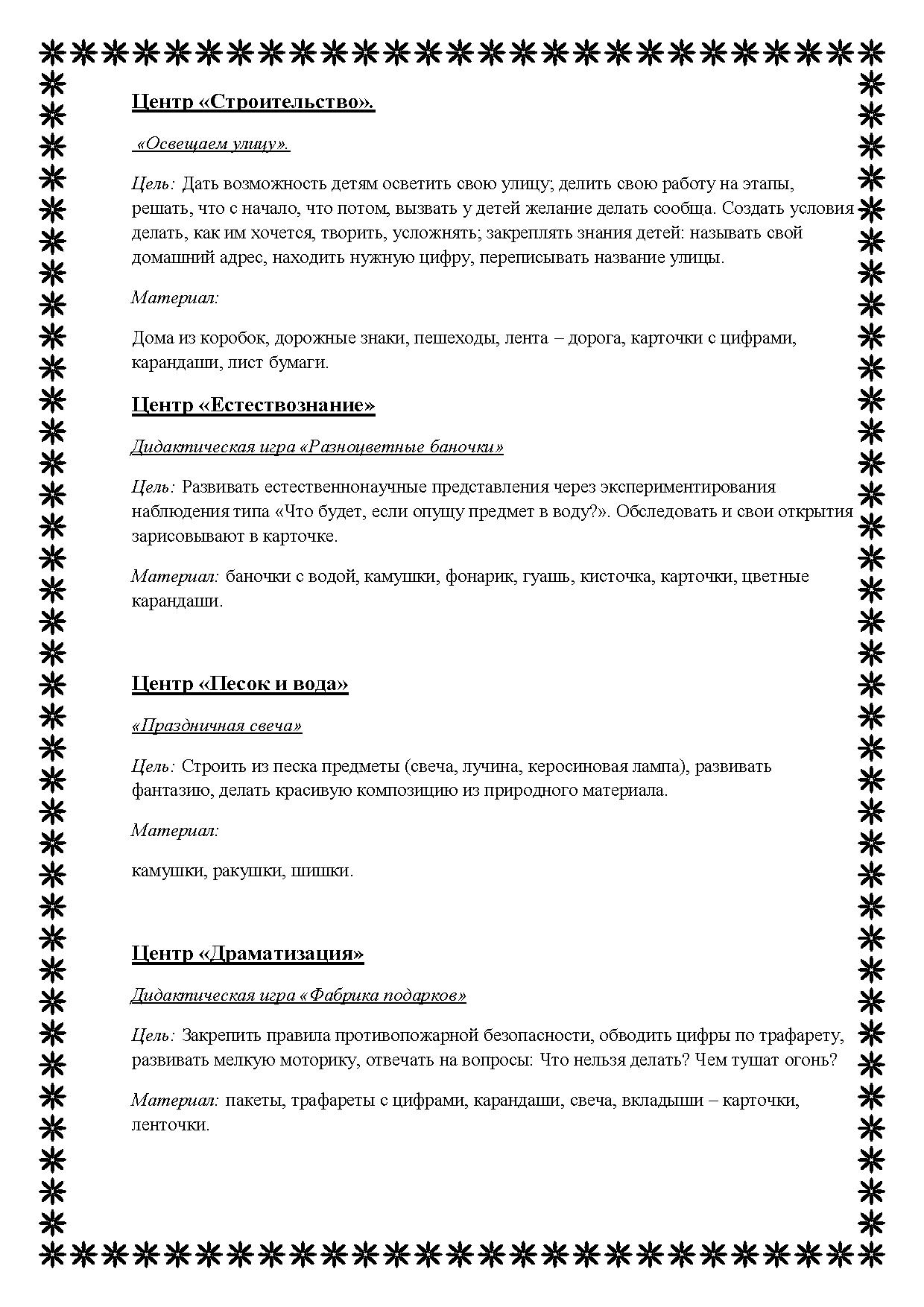 Центр «Строительство».

«Освещаем улицу».

Цель: Дать возможность детям осветить свою улицу; делить свою работу на этапы, решать, что с начало, что потом, вызвать у детей желание делать сообща. Создать условия делать, как им хочется, творить, усложнять; закреплять знания детей: называть свой домашний адрес, находить нужную цифру, переписывать название улицы.

Материал:

Дома из коробок, дорожные знаки, пешеходы, лента – дорога, карточки с цифрами, карандаши, лист бумаги.

Центр «Естествознание»

Дидактическая игра «Разноцветные баночки»

Цель: Развивать естественнонаучные представления через экспериментирования наблюдения типа «Что будет, если опущу предмет в воду?». Обследовать и свои открытия зарисовывают в карточке.

Материал: баночки с водой, камушки, фонарик, гуашь, кисточка, карточки, цветные карандаши.

Центр «Песок и вода»

«Праздничная свеча»

Цель: Строить из песка предметы (свеча, лучина, керосиновая лампа), развивать фантазию, делать красивую композицию из природного материала.

Материал:

камушки, ракушки, шишки.

Центр «Драматизация»

Дидактическая игра «Фабрика подарков»

Цель: Закрепить правила противопожарной безопасности, обводить цифры по трафарету, развивать мелкую моторику, отвечать на вопросы: Что нельзя делать? Чем тушат огонь?

Материал: пакеты, трафареты с цифрами, карандаши, свеча, вкладыши – карточки, ленточки.